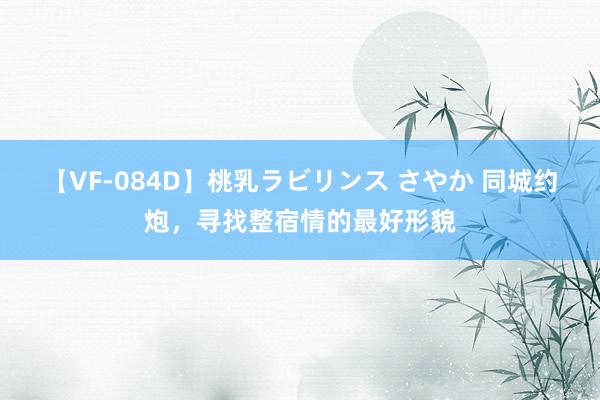 【VF-084D】桃乳ラビリンス さやか 同城约炮，寻找整宿情的最好形貌